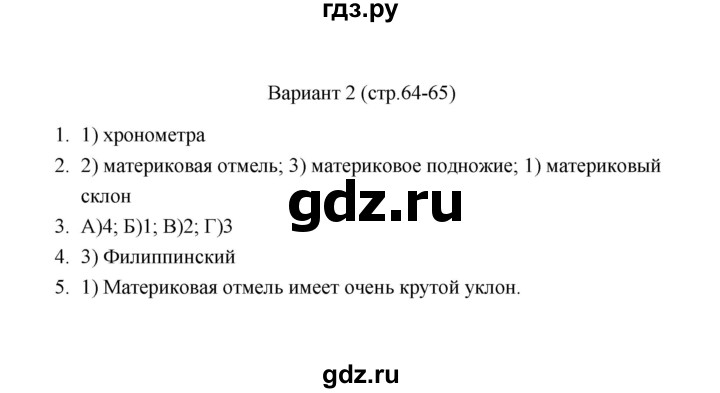 гдз.ру

Вариант 2 (стр.64-65)

1. 1) хронометра
2. 2) материковая отмель; 3) материковое подножие; 1) материковый склон

gdz.ru

3. А)4; Б)1; В)2; Г)3
4. 3) Филиппинский
5. 1) Материковая отмель имеет очень крутой уклон.

gdz.ru